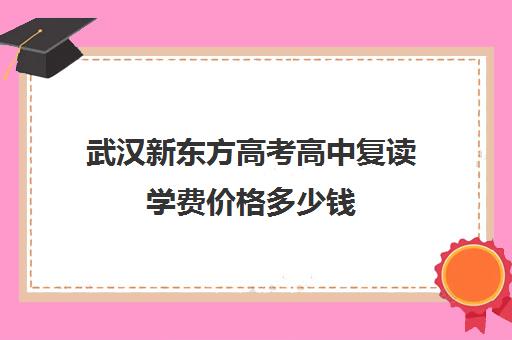 武汉新东方高考高中复读学费价格多少钱